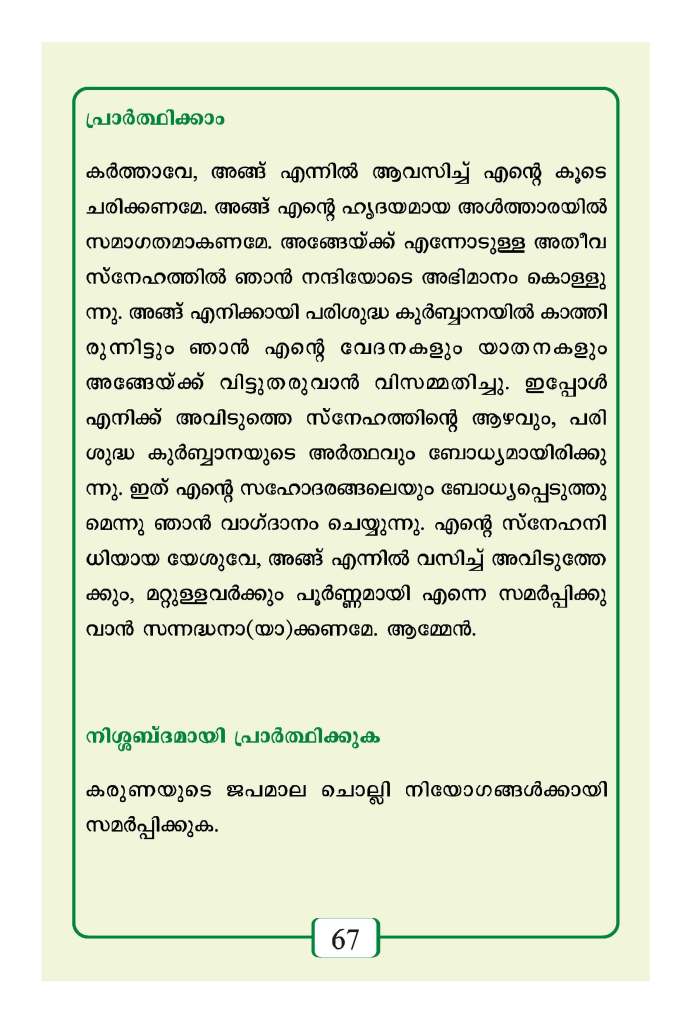 പ്രാർത്ഥിക്കാം

കർത്താവേ, അങ്ങ് എന്നിൽ ആവസിച്ച് എന്റെ കൂടെ ചരിക്കണമേ. അങ്ങ് എന്റെ ഹൃദയമായ അൾത്താരയിൽ സമാഗതമാകണമേ. അങ്ങേയ്ക്ക് എന്നോടുള്ള അതീവ സ്നേഹത്തിൽ ഞാൻ നന്ദിയോടെ അഭിമാനം കൊള്ളുന്നു. അങ്ങ് എനിക്കായി പരിശുദ്ധ കുർബ്ബാനയിൽ കാത്തിരുന്നിട്ടും ഞാൻ എന്റെ വേദനകളും യാതനകളും അങ്ങേയ്ക്ക് വിട്ടുതരുവാൻ വിസമ്മതിച്ചു. ഇപ്പോൾ എനിക്ക് അവിടുത്തെ സ്നേഹത്തിന്റെ ആഴവും, പരിശുദ്ധ കുർബ്ബാനയുടെ അർത്ഥവും ബോധ്യമായിരിക്കുന്നു. ഇത് എന്റെ സഹോദരങ്ങളെയും ബോധ്യപ്പെടുത്തുമെന്നു ഞാൻ വാഗ്ദാനം ചെയ്യുന്നു. എന്റെ സ്നേഹനിധിയായ യേശുവേ, അങ്ങ് എന്നിൽ വസിച്ച് അവിടുത്തേക്കും, മറ്റുള്ളവർക്കും പൂർണ്ണമായി എന്നെ സമർപ്പിക്കുവാൻ സന്നദ്ധനാ(യാ)ക്കണമേ. ആമ്മേൻ.

നിശ്ശബ്ദമായി പ്രാർത്ഥിക്കുക

കരുണയുടെ ജപമാല ചൊല്ലി നിയോഗങ്ങൾക്കായി സമർപ്പിക്കുക.

67